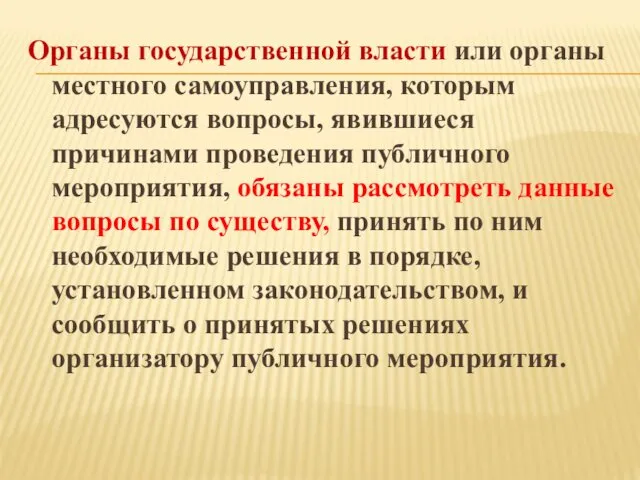 Органы государственной власти или органы местного самоуправления, которым адресуются вопросы, явившиеся причинами проведения публичного мероприятия, обязаны рассмотреть данные вопросы по существу, принять по ним необходимые решения в порядке, установленном законодательством, и сообщить о принятых решениях организатору публичного мероприятия.